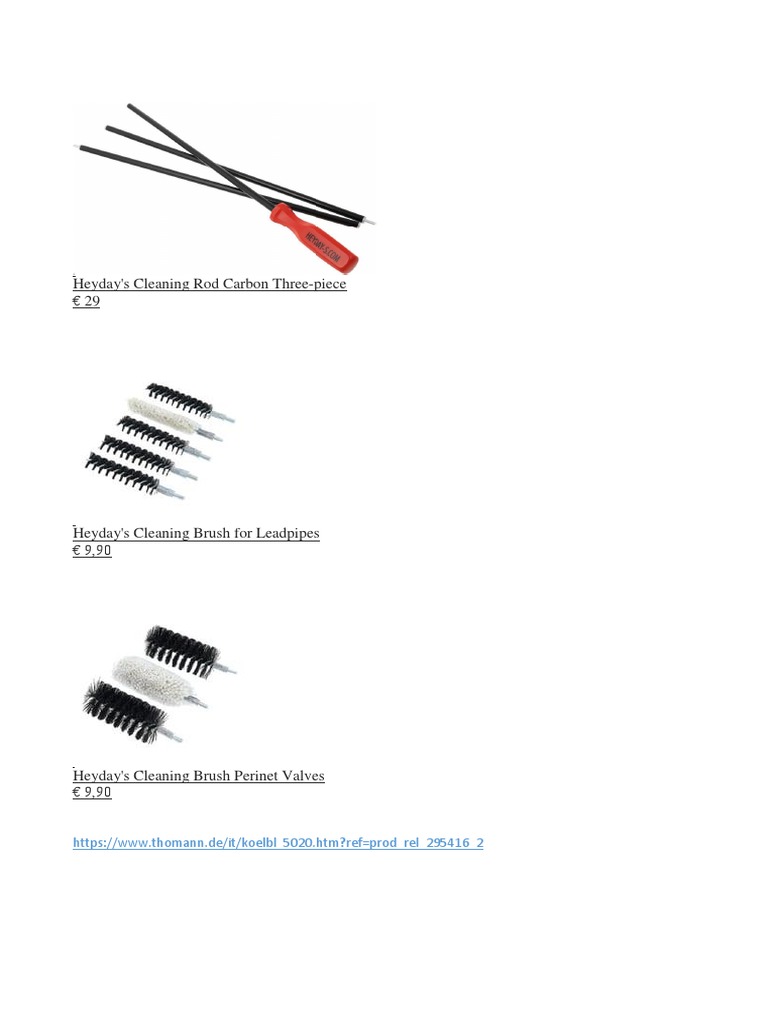 Heyday's Cleaning Rod Carbon Three-piece
€ 29

Heyday's Cleaning Brush for Leadpipes
€ 9,90

Heyday's Cleaning Brush Perinet Valves
€ 9,90

https://www.thomann.de/it/koelbl_5020.htm?ref=prod_rel_295416_2